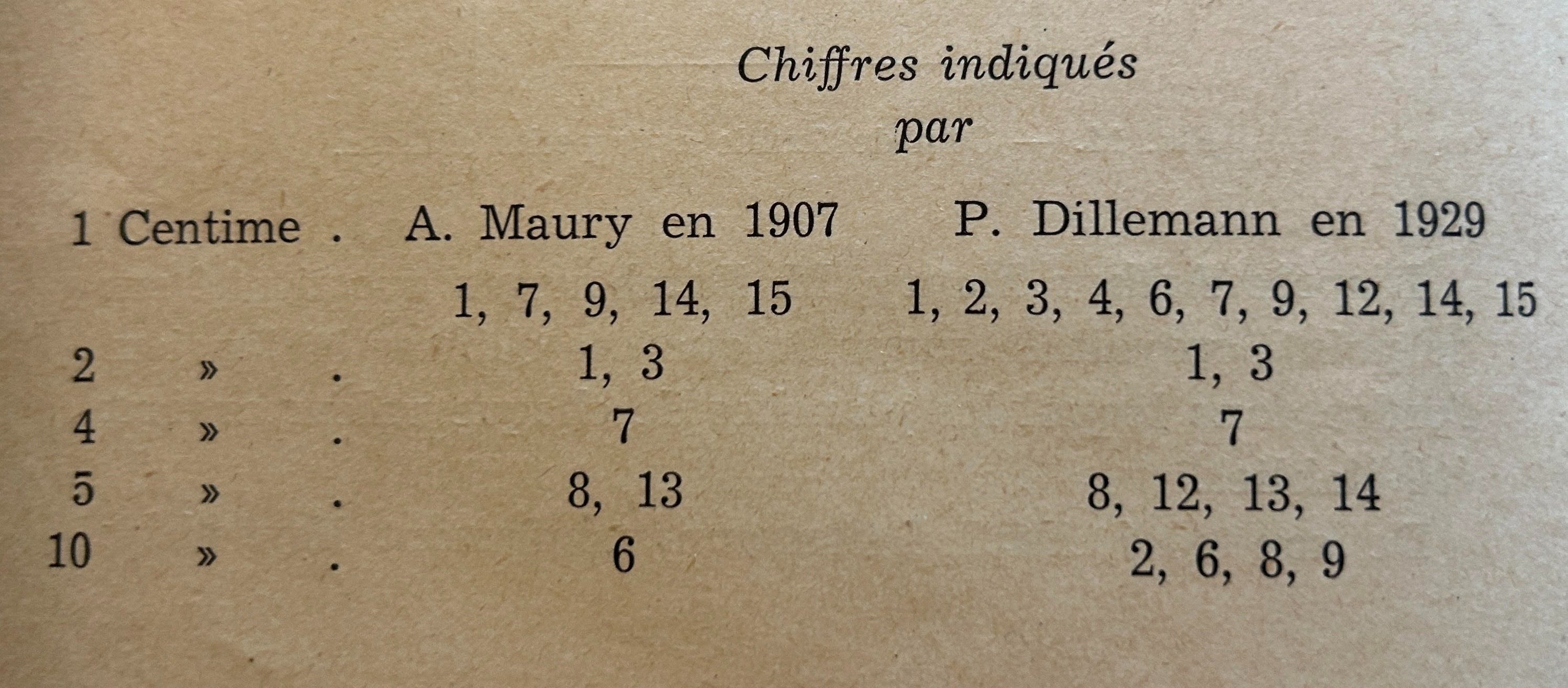 Chiffres indiqués
par

| 1 Centime . | A. Maury en 1907 | P. Dillemann en 1929 |
|---|---|---|
| | 1, 7, 9, 14, 15 | 1, 2, 3, 4, 6, 7, 9, 12, 14, 15 |
| 2 » . | 1, 3 | 1, 3 |
| 4 » . | 7 | 7 |
| 5 » . | 8, 13 | 8, 12, 13, 14 |
| 10 » . | 6 | 2, 6, 8, 9 |